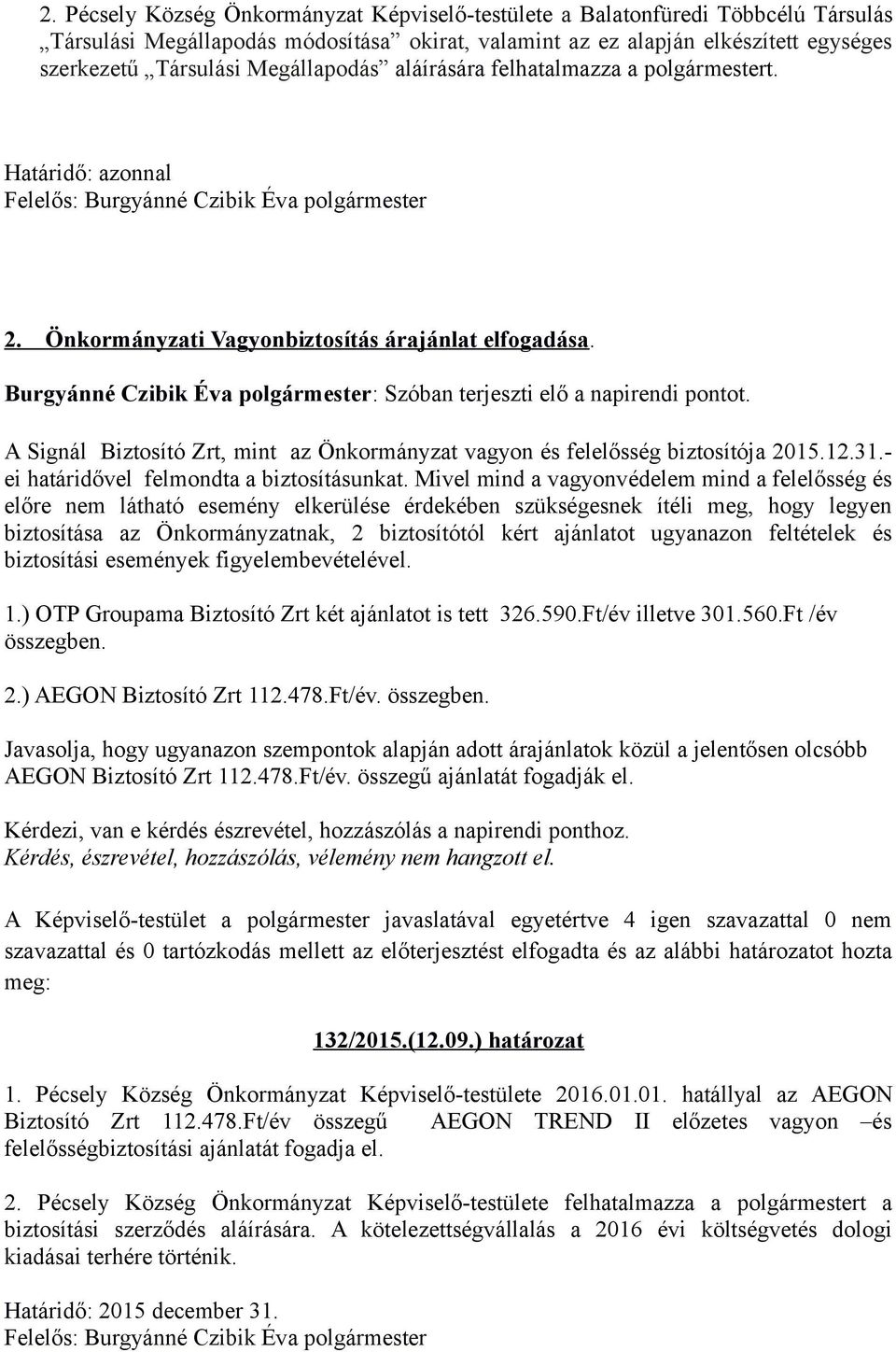 2. Pécsely Község Önkormányzat Képviselő-testülete a Balatonfüredi Többcélú Társulás „Társulási Megállapodás módosítása” okirat, valamint az ez alapján elkészített egységes szerkezetű „Társulási Megállapodás” aláírására felhatalmazza a polgármestert.

Határidő: azonnal
Felelős: Burgyánné Czibik Éva polgármester

2. Önkormányzati Vagyonbiztosítás árajánlat elfogadása.

Burgyánné Czibik Éva polgármester: Szóban terjeszti elő a napirendi pontot.

A Signál Biztosító Zrt, mint az Önkormányzat vagyon és felelősség biztosítója 2015.12.31.-ei határidővel felmondta a biztosításunkat. Mivel mind a vagyonvédelem mind a felelősség és előre nem látható esemény elkerülése érdekében szükségesnek ítéli meg, hogy legyen biztosítása az Önkormányzatnak, 2 biztosítótól kért ajánlatot ugyanazon feltételek és biztosítási események figyelembevételével.

1.) OTP Groupama Biztosító Zrt két ajánlatot is tett 326.590.Ft/év illetve 301.560.Ft /év összegben.

2.) AEGON Biztosító Zrt 112.478.Ft/év. összegben.

Javasolja, hogy ugyanazon szempontok alapján adott árajánlatok közül a jelentősen olcsóbb AEGON Biztosító Zrt 112.478.Ft/év. összegű ajánlatát fogadják el.

Kérdezi, van e kérdés észrevétel, hozzászólás a napirendi ponthoz.
Kérdés, észrevétel, hozzászólás, vélemény nem hangzott el.

A Képviselő-testület a polgármester javaslatával egyetértve 4 igen szavazattal 0 nem szavazattal és 0 tartózkodás mellett az előterjesztést elfogadta és az alábbi határozatot hozta meg:

132/2015.(12.09.) határozat

1. Pécsely Község Önkormányzat Képviselő-testülete 2016.01.01. hatállyal az AEGON Biztosító Zrt 112.478.Ft/év összegű AEGON TREND II előzetes vagyon –és felelősségbiztosítási ajánlatát fogadja el.

2. Pécsely Község Önkormányzat Képviselő-testülete felhatalmazza a polgármestert a biztosítási szerződés aláírására. A kötelezettségvállalás a 2016 évi költségvetés dologi kiadásai terhére történik.

Határidő: 2015 december 31.
Felelős: Burgyánné Czibik Éva polgármester